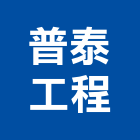 普泰
工程